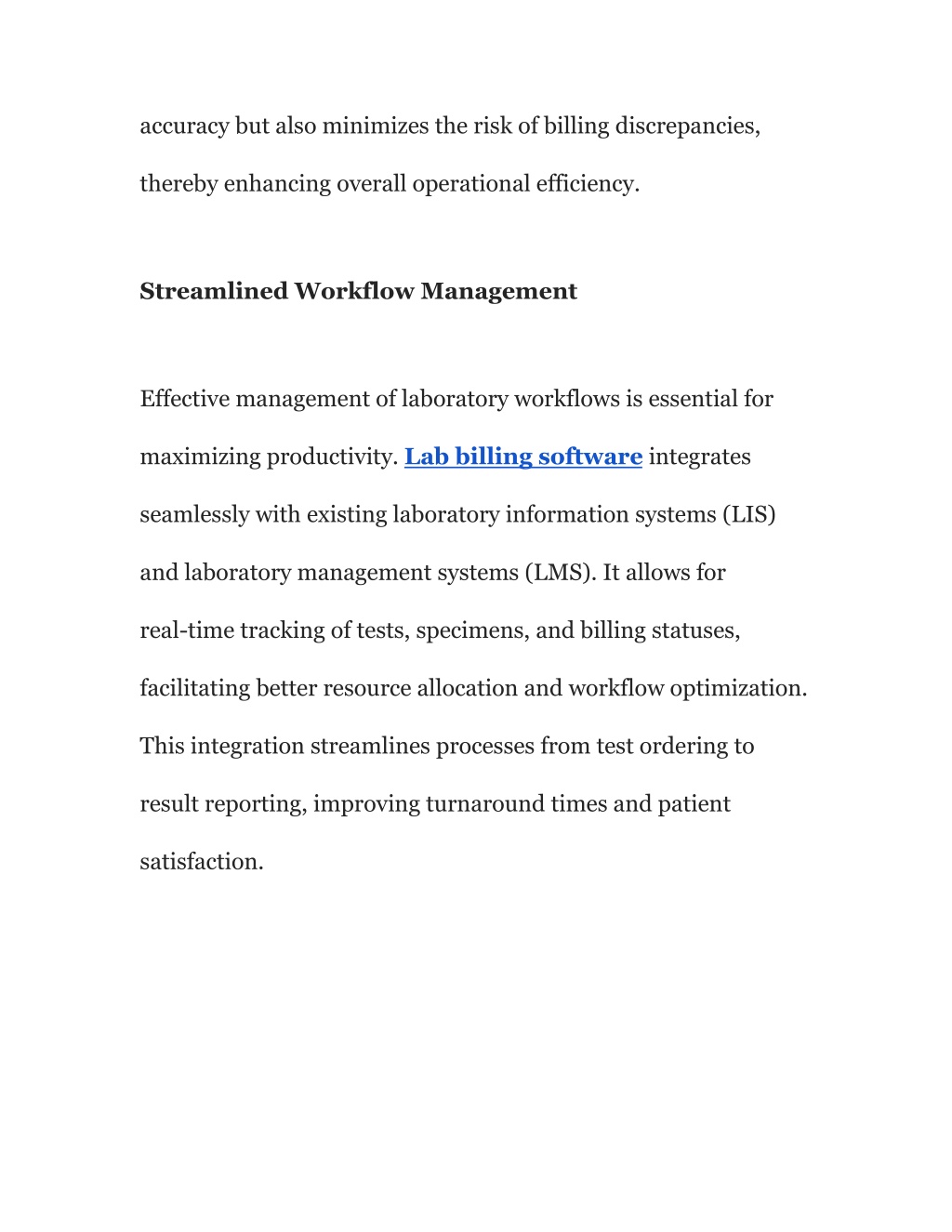 accuracy but also minimizes the risk of billing discrepancies, thereby enhancing overall operational efficiency.

Streamlined Workflow Management

Effective management of laboratory workflows is essential for maximizing productivity. Lab billing software integrates seamlessly with existing laboratory information systems (LIS) and laboratory management systems (LMS). It allows for real-time tracking of tests, specimens, and billing statuses, facilitating better resource allocation and workflow optimization. This integration streamlines processes from test ordering to result reporting, improving turnaround times and patient satisfaction.